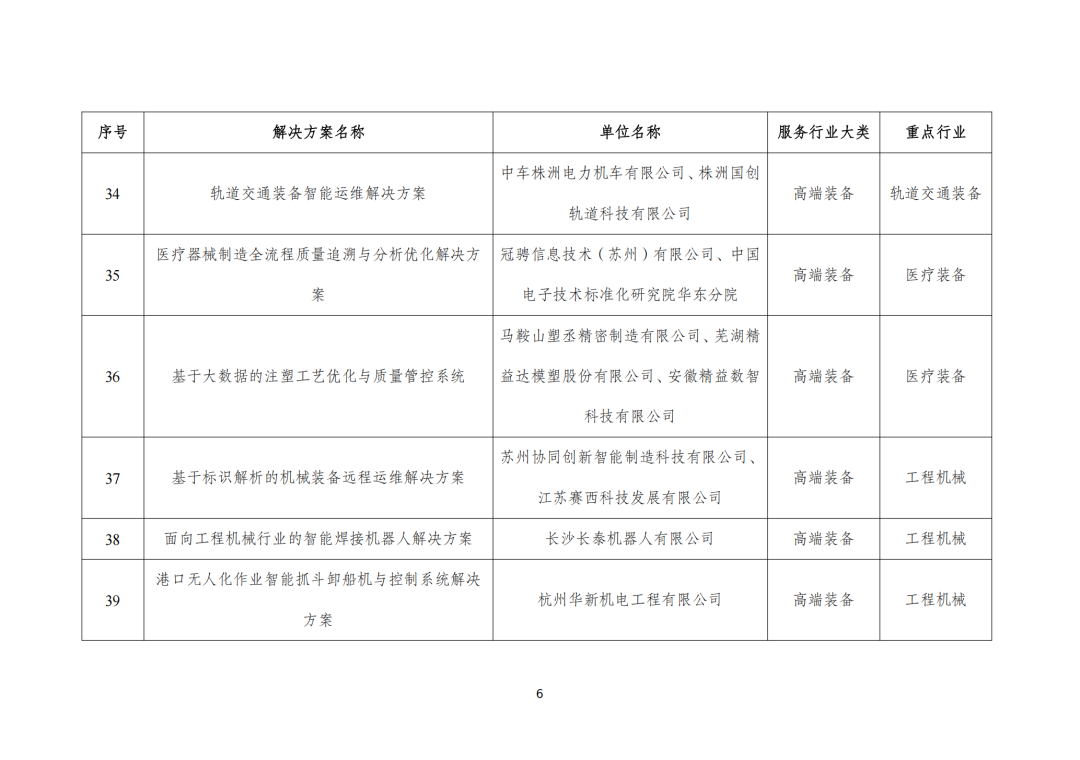 | 序号 | 解决方案名称 | 单位名称 | 服务行业大类 | 重点行业 |
|---|---|---|---|---|
| 34 | 轨道交通装备智能运维解决方案 | 中车株洲电力机车有限公司、株洲国创轨道科技有限公司 | 高端装备 | 轨道交通装备 |
| 35 | 医疗器械制造全流程质量追溯与分析优化解决方案 | 冠骋信息技术（苏州）有限公司、中国电子技术标准化研究院华东分院 | 高端装备 | 医疗装备 |
| 36 | 基于大数据的注塑工艺优化与质量管控系统 | 马鞍山塑丞精密制造有限公司、芜湖精益达模塑股份有限公司、安徽精益数智科技有限公司 | 高端装备 | 医疗装备 |
| 37 | 基于标识解析的机械装备远程运维解决方案 | 苏州协同创新智能制造科技有限公司、江苏赛西科技发展有限公司 | 高端装备 | 工程机械 |
| 38 | 面向工程机械行业的智能焊接机器人解决方案 | 长沙长泰机器人有限公司 | 高端装备 | 工程机械 |
| 39 | 港口无人化作业智能抓斗卸船机与控制系统解决方案 | 杭州华新机电工程有限公司 | 高端装备 | 工程机械 |

6